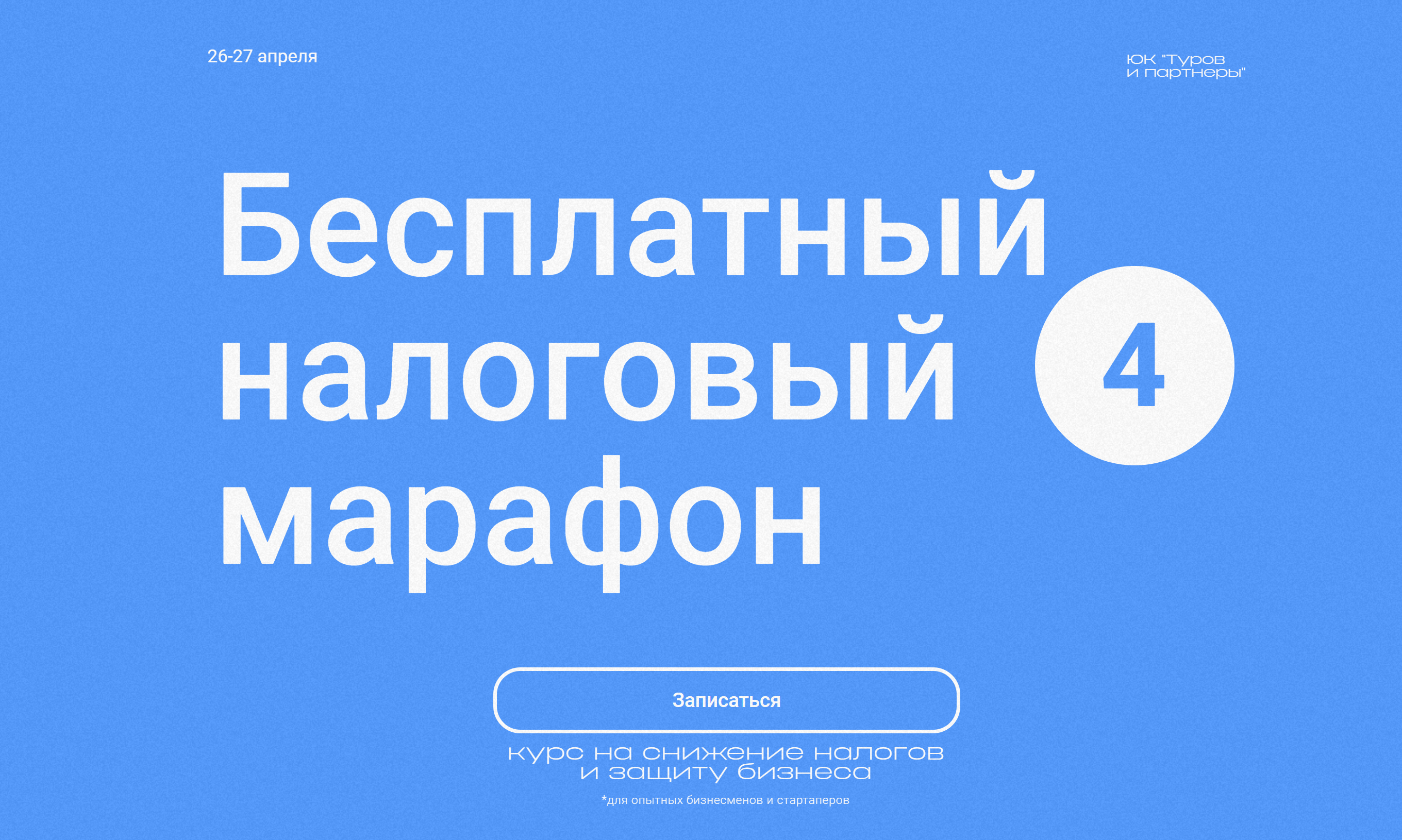 26-27 апреля

ЮК "Туров и партнеры"

Бесплатный налоговый марафон

4

Записаться

курс на снижение налогов и защиту бизнеса

*для опытных бизнесменов и стартаперов